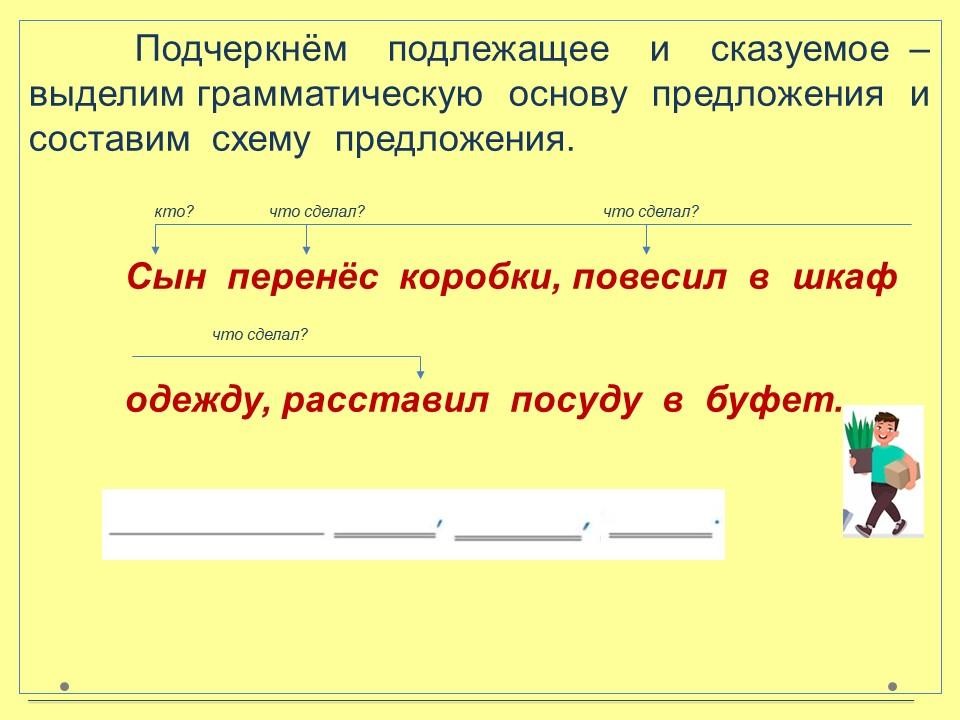 Подчеркнём подлежащее и сказуемое – выделим грамматическую основу предложения и составим схему предложения.

кто? что сделал? что сделал?

Сын перенёс коробки, повесил в шкаф

что сделал?

одежду, расставил посуду в буфет.